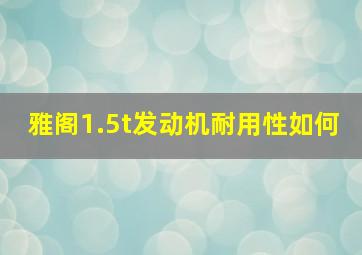 雅阁1.5t发动机耐用性如何